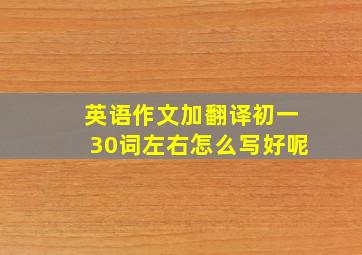 英语作文加翻译初一
30词左右怎么写好呢